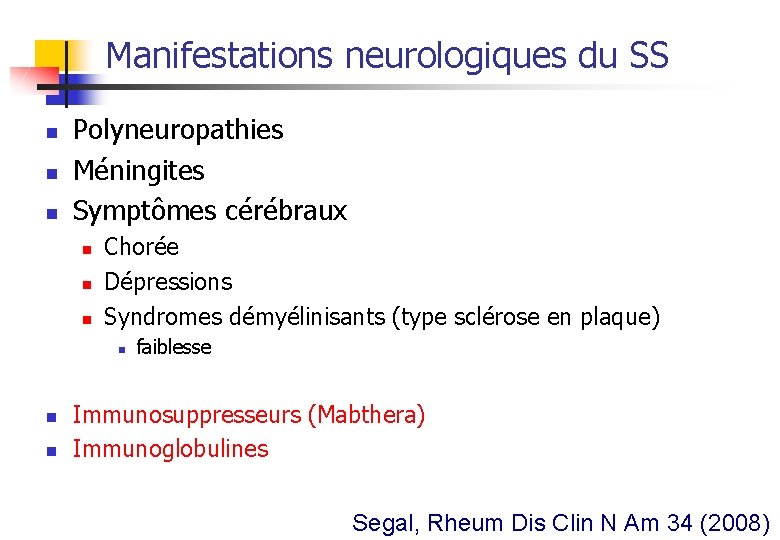 Manifestations neurologiques du SS

• Polyneuropathies
• Méningites
• Symptômes cérébraux
• Chorée
• Dépressions
• Syndromes démyélinisants (type sclérose en plaque)
• faiblesse

• Immunosuppresseurs (Mabthera)
• Immunoglobulines

Segal, Rheum Dis Clin N Am 34 (2008)